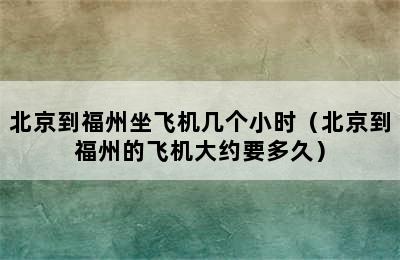 北京到福州坐飞机几个小时（北京到福州的飞机大约要多久）